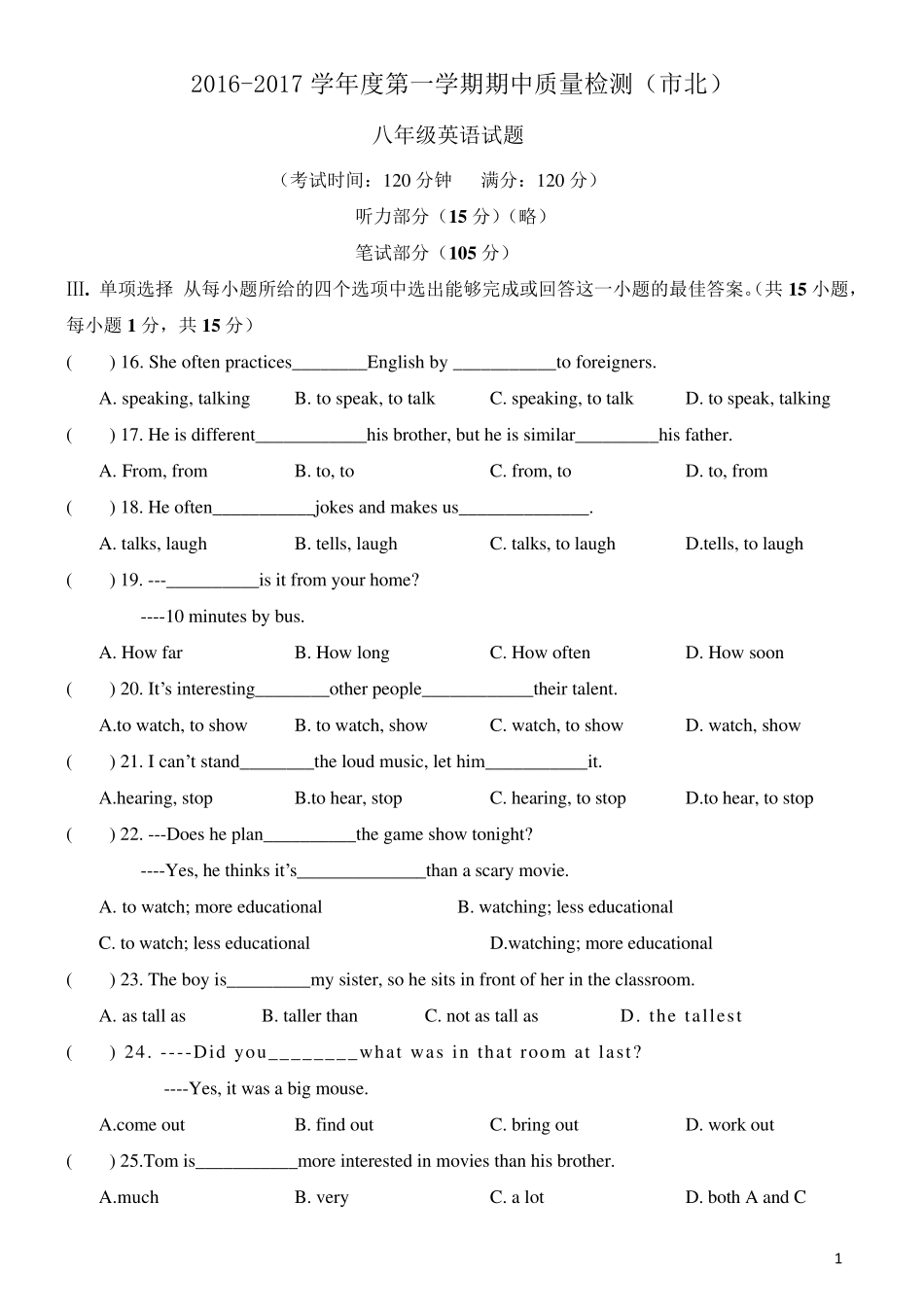 2016-2017学年度第一学期期中质量检测（市北）

八年级英语试题

（考试时间：120分钟　满分：120分）

听力部分（15分）（略）

笔试部分（105分）

III. 单项选择 从每小题所给的四个选项中选出能够完成或回答这一小题的最佳答案。（共15小题，每小题1分，共15分）

(　) 16. She often practices____English by ____to foreigners.

A. speaking, talking　B. to speak, to talk　C. speaking, to talk　D. to speak, talking

(　) 17. He is different____his brother, but he is similar____his father.

A. From, from　B. to, to　C. from, to　D. to, from

(　) 18. He often____jokes and makes us____.

A. talks, laugh　B. tells, laugh　C. talks, to laugh　D.tells, to laugh

(　) 19. ---____is it from your home?

----10 minutes by bus.

A. How far　B. How long　C. How often　D. How soon

(　) 20. It's interesting____other people____their talent.

A.to watch, to show　B. to watch, show　C. watch, to show　D. watch, show

(　) 21. I can't stand____the loud music, let him____it.

A.hearing, stop　B.to hear, stop　C. hearing, to stop　D.to hear, to stop

(　) 22. ---Does he plan____the game show tonight?

----Yes, he thinks it's____than a scary movie.

A. to watch; more educational　B. watching; less educational

C. to watch; less educational　D.watching; more educational

(　) 23. The boy is____my sister, so he sits in front of her in the classroom.

A. as tall as　B. taller than　C. not as tall as　D. the tallest

(　) 24. ----Did you____what was in that room at last?

----Yes, it was a big mouse.

A.come out　B. find out　C. bring out　D. work out

(　) 25.Tom is____more interested in movies than his brother.

A.much　B. very　C. a lot　D. both A and C

1